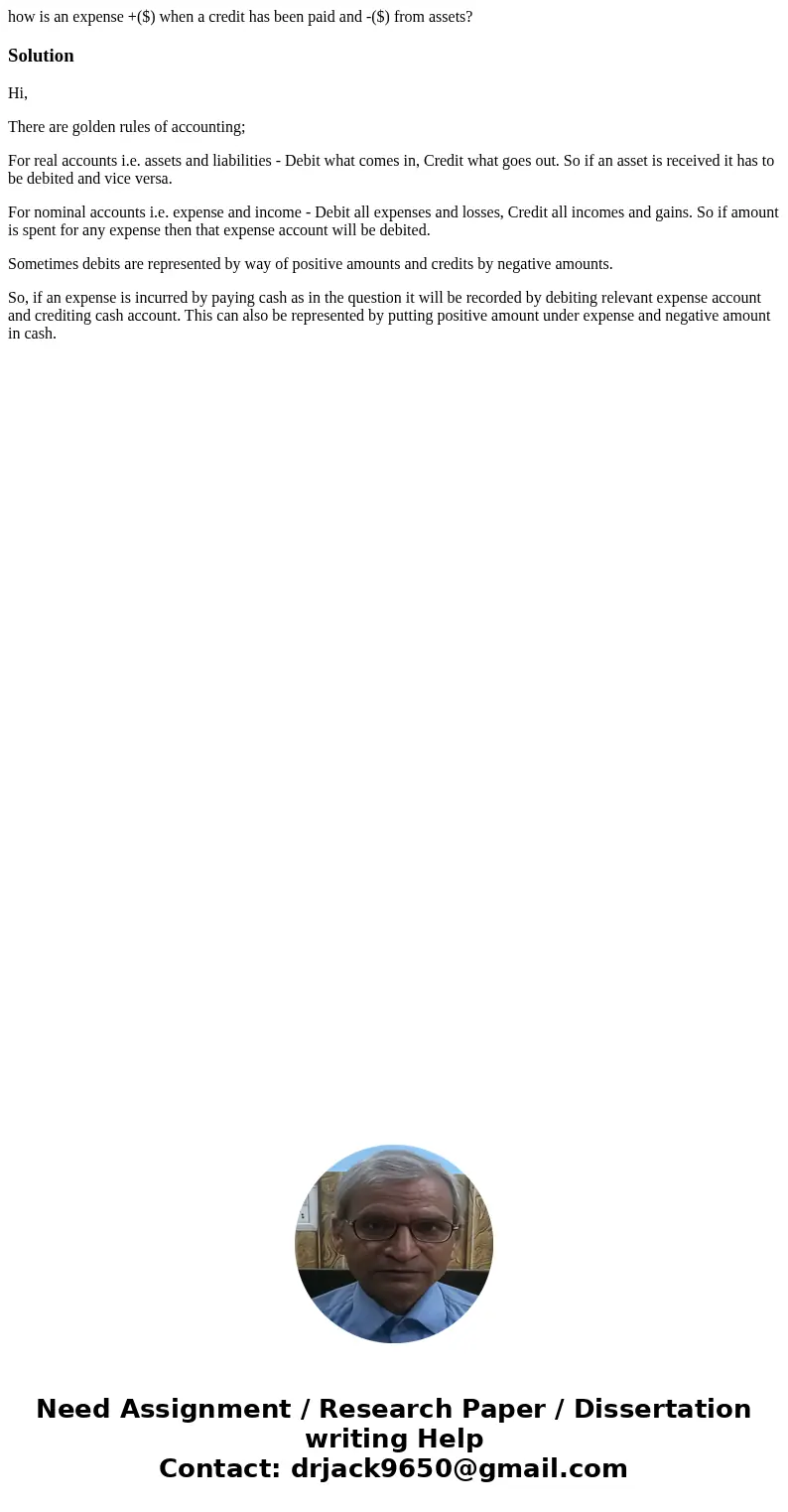 how is an expense +($) when a credit has been paid and -($) from assets?

Solution

Hi,

There are golden rules of accounting;

For real accounts i.e. assets and liabilities - Debit what comes in, Credit what goes out. So if an asset is received it has to be debited and vice versa.

For nominal accounts i.e. expense and income - Debit all expenses and losses, Credit all incomes and gains. So if amount is spent for any expense then that expense account will be debited.

Sometimes debits are represented by way of positive amounts and credits by negative amounts.

So, if an expense is incurred by paying cash as in the question it will be recorded by debiting relevant expense account and crediting cash account. This can also be represented by putting positive amount under expense and negative amount in cash.

Need Assignment / Research Paper / Dissertation writing Help
Contact: drjack9650@gmail.com